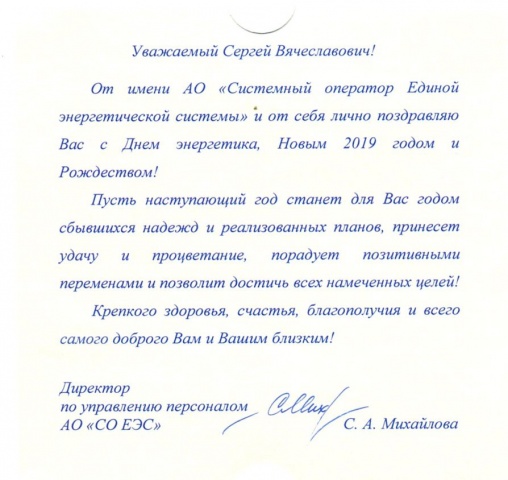 Уважаемый Сергей Вячеславович!

От имени АО «Системный оператор Единой энергетической системы» и от себя лично поздравляю Вас с Днем энергетика, Новым 2019 годом и Рождеством!

Пусть наступающий год станет для Вас годом сбывшихся надежд и реализованных планов, принесет удачу и процветание, порадует позитивными переменами и позволит достичь всех намеченных целей!

Крепкого здоровья, счастья, благополучия и всего самого доброго Вам и Вашим близким!

Директор
по управлению персоналом
АО «СО ЕЭС»

С. А. Михайлова